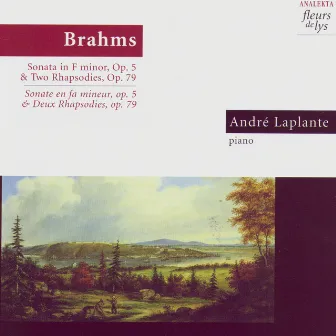 ANALEKTA
fleurs de lys

Brahms

Sonata in F minor, Op. 5
& Two Rhapsodies, Op. 79

Sonate en fa mineur, op. 5
& Deux Rhapsodies, op. 79

André Laplante
piano